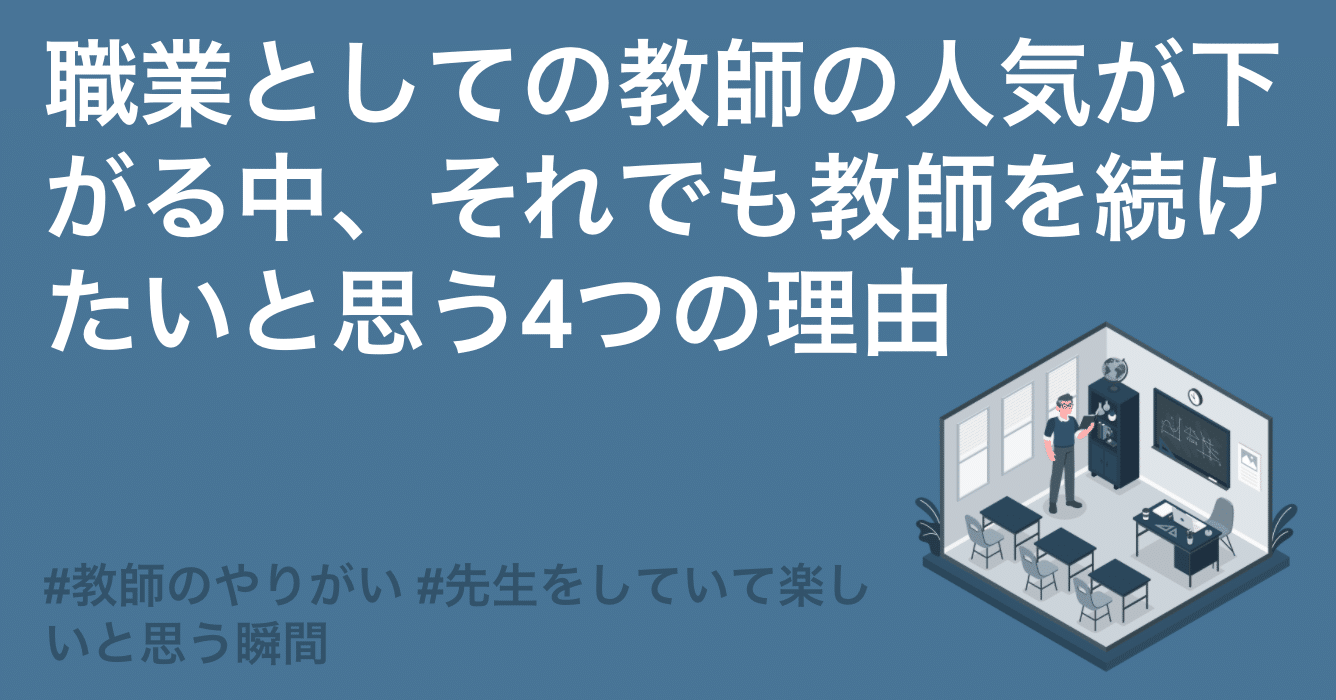 職業としての教師の人気が下がる中、それでも教師を続けたいと思う4つの理由

#教師のやりがい #先生をしていて楽しいと思う瞬間